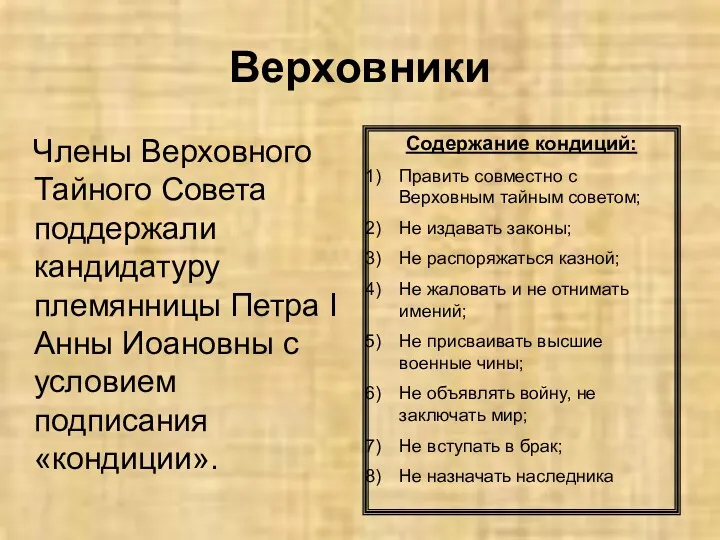 Верховники

Члены Верховного Тайного Совета поддержали кандидатуру племянницы Петра I Анны Иоановны с условием подписания «кондиции».

Содержание кондиций:

1) Править совместно с Верховным тайным советом;
2) Не издавать законы;
3) Не распоряжаться казной;
4) Не жаловать и не отнимать имений;
5) Не присваивать высшие военные чины;
6) Не объявлять войну, не заключать мир;
7) Не вступать в брак;
8) Не назначать наследника